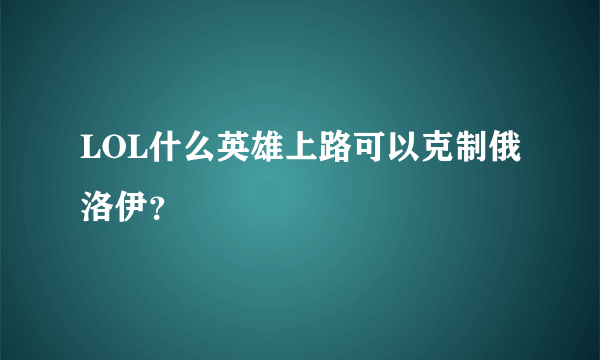 LOL什么英雄上路可以克制俄洛伊？